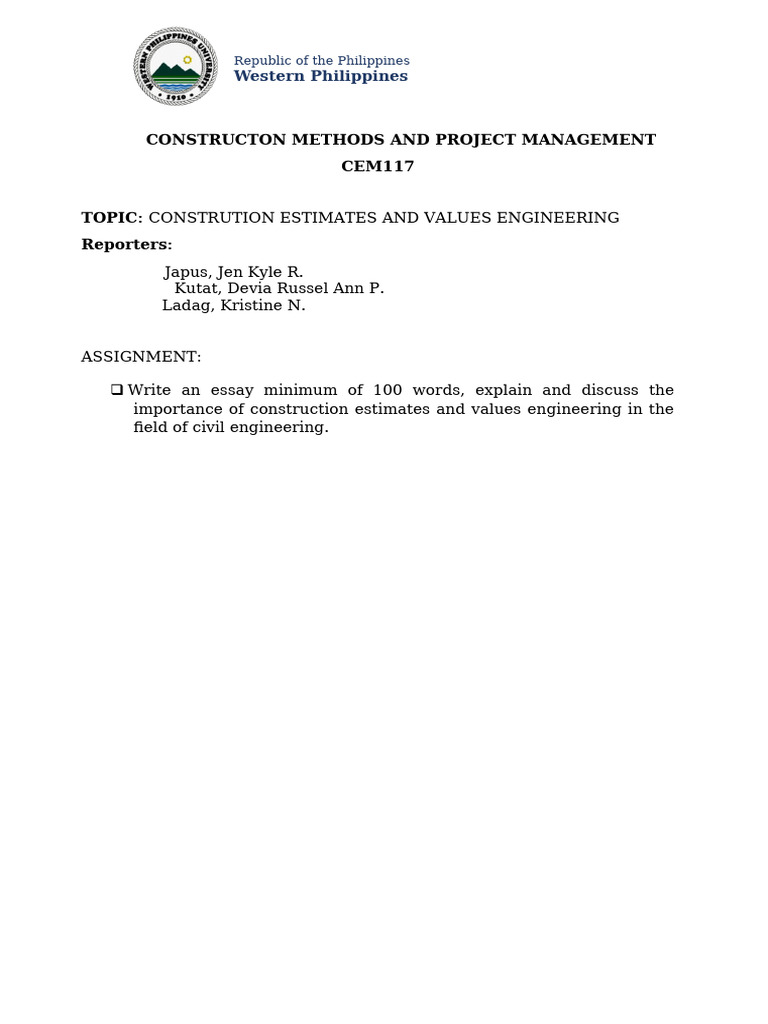 Republic of the Philippines
Western Philippines

CONSTRUCTON METHODS AND PROJECT MANAGEMENT
CEM117

TOPIC: CONSTRUTION ESTIMATES AND VALUES ENGINEERING

Reporters:

Japus, Jen Kyle R.
Kutat, Devia Russel Ann P.
Ladag, Kristine N.

ASSIGNMENT:

☐ Write an essay minimum of 100 words, explain and discuss the importance of construction estimates and values engineering in the field of civil engineering.